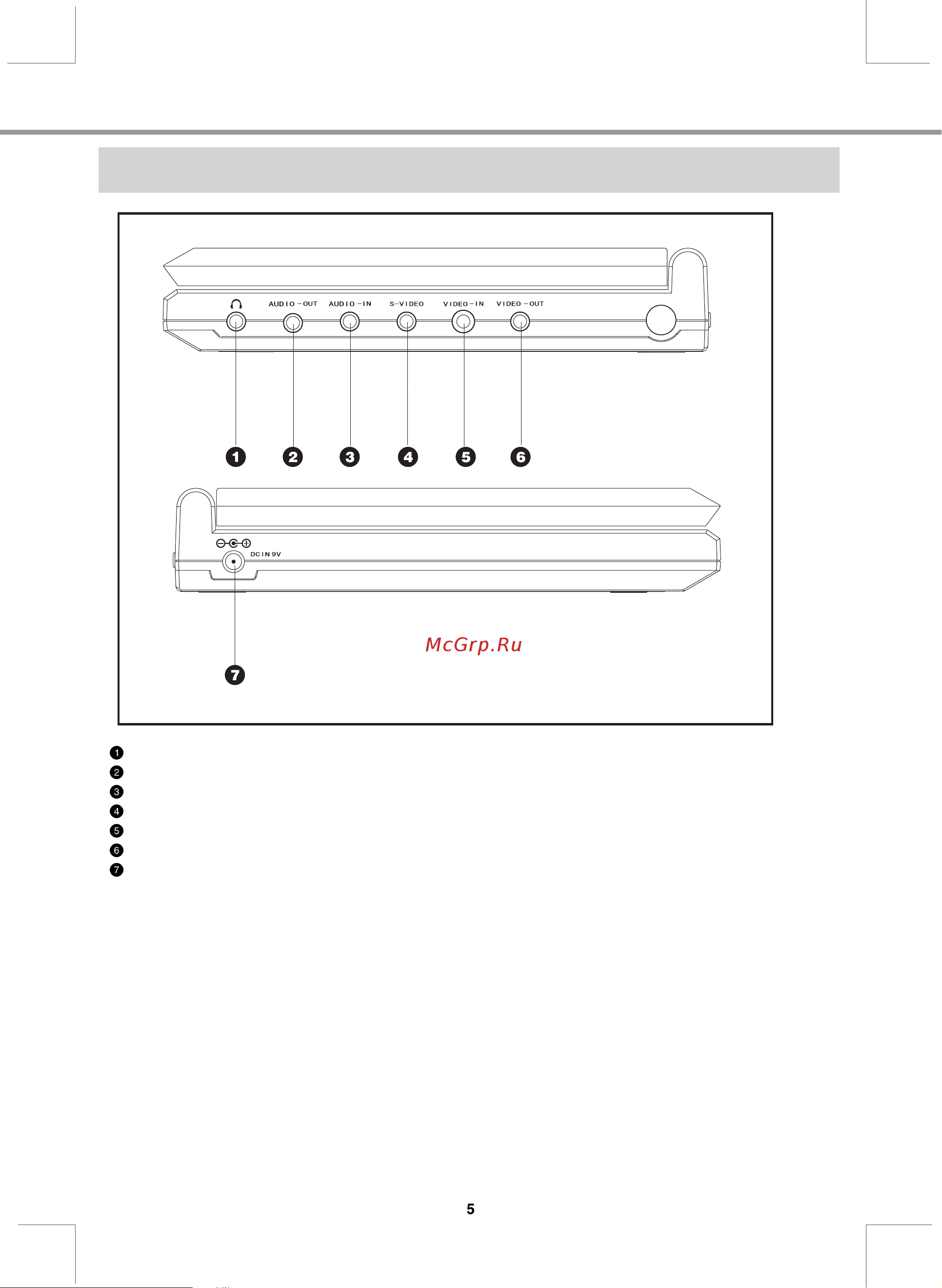 AUDIO-OUT AUDIO-IN S-VIDEO VIDEO-IN VIDEO-OUT

1 2 3 4 5 6

DC IN 9V

McGrp.Ru

7

1
2
3
4
5
6
7

5